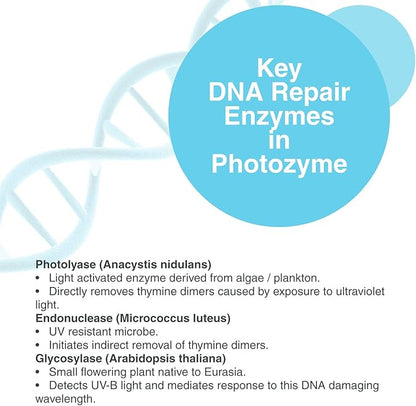 Key
DNA Repair
Enzymes
in
Photozyme

Photolyase (Anacystis nidulans)
• Light activated enzyme derived from algae / plankton.
• Directly removes thymine dimers caused by exposure to ultraviolet light.
Endonuclease (Micrococcus luteus)
• UV resistant microbe.
• Initiates indirect removal of thymine dimers.
Glycosylase (Arabidopsis thaliana)
• Small flowering plant native to Eurasia.
• Detects UV-B light and mediates response to this DNA damaging wavelength.